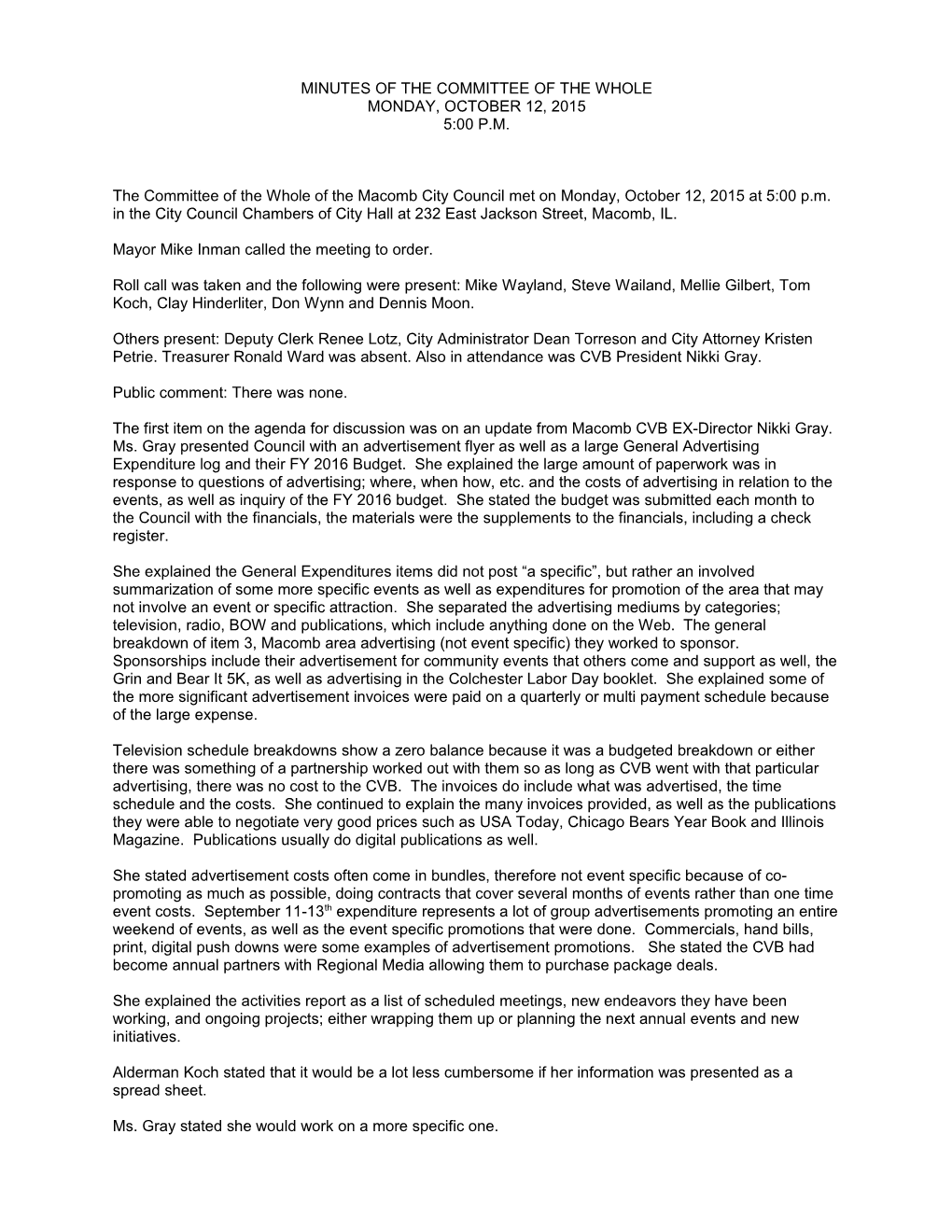 MINUTES OF THE COMMITTEE OF THE WHOLE
MONDAY, OCTOBER 12, 2015
5:00 P.M.

The Committee of the Whole of the Macomb City Council met on Monday, October 12, 2015 at 5:00 p.m. in the City Council Chambers of City Hall at 232 East Jackson Street, Macomb, IL.

Mayor Mike Inman called the meeting to order.

Roll call was taken and the following were present: Mike Wayland, Steve Wailand, Mellie Gilbert, Tom Koch, Clay Hinderliter, Don Wynn and Dennis Moon.

Others present: Deputy Clerk Renee Lotz, City Administrator Dean Torreson and City Attorney Kristen Petrie. Treasurer Ronald Ward was absent. Also in attendance was CVB President Nikki Gray.

Public comment: There was none.

The first item on the agenda for discussion was on an update from Macomb CVB EX-Director Nikki Gray. Ms. Gray presented Council with an advertisement flyer as well as a large General Advertising Expenditure log and their FY 2016 Budget. She explained the large amount of paperwork was in response to questions of advertising; where, when how, etc. and the costs of advertising in relation to the events, as well as inquiry of the FY 2016 budget. She stated the budget was submitted each month to the Council with the financials, the materials were the supplements to the financials, including a check register.

She explained the General Expenditures items did not post “a specific”, but rather an involved summarization of some more specific events as well as expenditures for promotion of the area that may not involve an event or specific attraction. She separated the advertising mediums by categories; television, radio, BOW and publications, which include anything done on the Web. The general breakdown of item 3, Macomb area advertising (not event specific) they worked to sponsor. Sponsorships include their advertisement for community events that others come and support as well, the Grin and Bear It 5K, as well as advertising in the Colchester Labor Day booklet. She explained some of the more significant advertisement invoices were paid on a quarterly or multi payment schedule because of the large expense.

Television schedule breakdowns show a zero balance because it was a budgeted breakdown or either there was something of a partnership worked out with them so as long as CVB went with that particular advertising, there was no cost to the CVB. The invoices do include what was advertised, the time schedule and the costs. She continued to explain the many invoices provided, as well as the publications they were able to negotiate very good prices such as USA Today, Chicago Bears Year Book and Illinois Magazine. Publications usually do digital publications as well.

She stated advertisement costs often come in bundles, therefore not event specific because of co-promoting as much as possible, doing contracts that cover several months of events rather than one time event costs. September 11-13$^{th}$ expenditure represents a lot of group advertisements promoting an entire weekend of events, as well as the event specific promotions that were done. Commercials, hand bills, print, digital push downs were some examples of advertisement promotions. She stated the CVB had become annual partners with Regional Media allowing them to purchase package deals.

She explained the activities report as a list of scheduled meetings, new endeavors they have been working, and ongoing projects; either wrapping them up or planning the next annual events and new initiatives.

Alderman Koch stated that it would be a lot less cumbersome if her information was presented as a spread sheet.

Ms. Gray stated she would work on a more specific one.